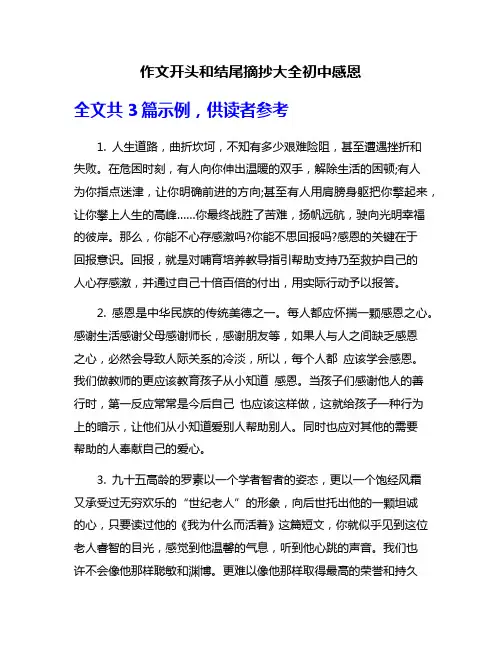 作文开头和结尾摘抄大全初中感恩

全文共 3 篇示例，供读者参考

1. 人生道路，曲折坎坷，不知有多少艰难险阻，甚至遭遇挫折和失败。在危困时刻，有人向你伸出温暖的双手，解除生活的困顿;有人为你指点迷津，让你明确前进的方向;甚至有人用肩膀身躯把你擎起来，让你攀上人生的高峰……你最终战胜了苦难，扬帆远航，驶向光明幸福的彼岸。那么，你能不心存感激吗?你能不思回报吗?感恩的关键在于回报意识。回报，就是对哺育培养教导指引帮助支持乃至救护自己的人心存感激，并通过自己十倍百倍的付出，用实际行动予以报答。

2. 感恩是中华民族的传统美德之一。每人都应怀揣一颗感恩之心。感谢生活感谢父母感谢师长，感谢朋友等，如果人与人之间缺乏感恩之心，必然会导致人际关系的冷淡，所以，每个人都 应该学会感恩。我们做教师的更应该教育孩子从小知道 感恩。当孩子们感谢他人的善行时，第一反应常常是今后自己 也应该这样做，这就给孩子一种行为上的暗示，让他们从小知道爱别人帮助别人。同时也应对其他的需要帮助的人奉献自己的爱心。

3. 九十五高龄的罗素以一个学者智者的姿态，更以一个饱经风霜又承受过无穷欢乐的“世纪老人”的形象，向后世托出他的一颗坦诚的心，只要读过他的《我为什么而活着》这篇短文，你就似乎见到这位老人睿智的目光，感觉到他温馨的气息，听到他心跳的声音。我们也许不会像他那样聪敏和渊博。更难以像他那样取得最高的荣誉和持久